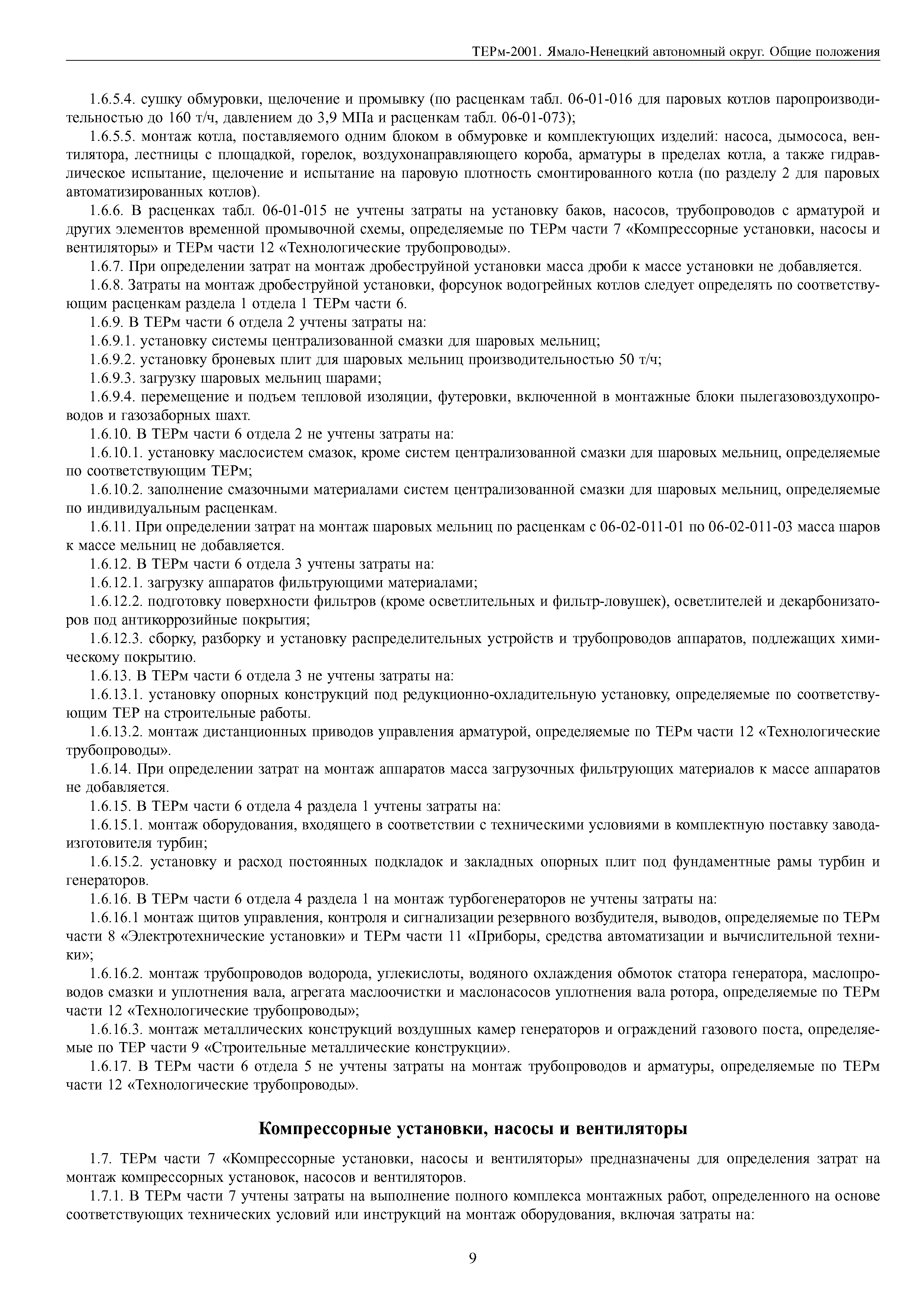 ТЕРм-2001. Ямало-Ненецкий автономный округ. Общие положения

1.6.5.4. сушку обмуровки, щелочение и промывку (по расценкам табл. 06-01-016 для паровых котлов паропроизводительностью до 160 т/ч, давлением до 3,9 МПа и расценкам табл. 06-01-073);

1.6.5.5. монтаж котла, поставляемого одним блоком в обмуровке и комплектующих изделий: насоса, дымососа, вентилятора, лестницы с площадкой, горелок, воздухонаправляющего короба, арматуры в пределах котла, а также гидравлическое испытание, щелочение и испытание на паровую плотность смонтированного котла (по разделу 2 для паровых автоматизированных котлов).

1.6.6. В расценках табл. 06-01-015 не учтены затраты на установку баков, насосов, трубопроводов с арматурой и других элементов временной промывочной схемы, определяемые по ТЕРм части 7 «Компрессорные установки, насосы и вентиляторы» и ТЕРм части 12 «Технологические трубопроводы».

1.6.7. При определении затрат на монтаж дробеструйной установки масса дроби к массе установки не добавляется.

1.6.8. Затраты на монтаж дробеструйной установки, форсунок водогрейных котлов следует определять по соответствующим расценкам раздела 1 отдела 1 ТЕРм части 6.

1.6.9. В ТЕРм части 6 отдела 2 учтены затраты на:

1.6.9.1. установку системы централизованной смазки для шаровых мельниц;

1.6.9.2. установку броневых плит для шаровых мельниц производительностью 50 т/ч;

1.6.9.3. загрузку шаровых мельниц шарами;

1.6.9.4. перемещение и подъем тепловой изоляции, футеровки, включенной в монтажные блоки пылегазовоздухопроводов и газозаборных шахт.

1.6.10. В ТЕРм части 6 отдела 2 не учтены затраты на:

1.6.10.1. установку маслосистем смазок, кроме систем централизованной смазки для шаровых мельниц, определяемые по соответствующим ТЕРм;

1.6.10.2. заполнение смазочными материалами систем централизованной смазки для шаровых мельниц, определяемые по индивидуальным расценкам.

1.6.11. При определении затрат на монтаж шаровых мельниц по расценкам с 06-02-011-01 по 06-02-011-03 масса шаров к массе мельниц не добавляется.

1.6.12. В ТЕРм части 6 отдела 3 учтены затраты на:

1.6.12.1. загрузку аппаратов фильтрующими материалами;

1.6.12.2. подготовку поверхности фильтров (кроме осветлительных и фильтр-ловушек), осветлителей и декарбонизаторов под антикоррозийные покрытия;

1.6.12.3. сборку, разборку и установку распределительных устройств и трубопроводов аппаратов, подлежащих химическому покрытию.

1.6.13. В ТЕРм части 6 отдела 3 не учтены затраты на:

1.6.13.1. установку опорных конструкций под редукционно-охладительную установку, определяемые по соответствующим ТЕР на строительные работы.

1.6.13.2. монтаж дистанционных приводов управления арматурой, определяемые по ТЕРм части 12 «Технологические трубопроводы».

1.6.14. При определении затрат на монтаж аппаратов масса загрузочных фильтрующих материалов к массе аппаратов не добавляется.

1.6.15. В ТЕРм части 6 отдела 4 раздела 1 учтены затраты на:

1.6.15.1. монтаж оборудования, входящего в соответствии с техническими условиями в комплектную поставку завода-изготовителя турбин;

1.6.15.2. установку и расход постоянных подкладок и закладных опорных плит под фундаментные рамы турбин и генераторов.

1.6.16. В ТЕРм части 6 отдела 4 раздела 1 на монтаж турбогенераторов не учтены затраты на:

1.6.16.1 монтаж щитов управления, контроля и сигнализации резервного возбудителя, выводов, определяемые по ТЕРм части 8 «Электротехнические установки» и ТЕРм части 11 «Приборы, средства автоматизации и вычислительной техники»;

1.6.16.2. монтаж трубопроводов водорода, углекислоты, водяного охлаждения обмоток статора генератора, маслопроводов смазки и уплотнения вала, агрегата маслоочистки и маслонасосов уплотнения вала ротора, определяемые по ТЕРм части 12 «Технологические трубопроводы»;

1.6.16.3. монтаж металлических конструкций воздушных камер генераторов и ограждений газового поста, определяемые по ТЕР части 9 «Строительные металлические конструкции».

1.6.17. В ТЕРм части 6 отдела 5 не учтены затраты на монтаж трубопроводов и арматуры, определяемые по ТЕРм части 12 «Технологические трубопроводы».

Компрессорные установки, насосы и вентиляторы

1.7. ТЕРм части 7 «Компрессорные установки, насосы и вентиляторы» предназначены для определения затрат на монтаж компрессорных установок, насосов и вентиляторов.

1.7.1. В ТЕРм части 7 учтены затраты на выполнение полного комплекса монтажных работ, определенного на основе соответствующих технических условий или инструкций на монтаж оборудования, включая затраты на:

9